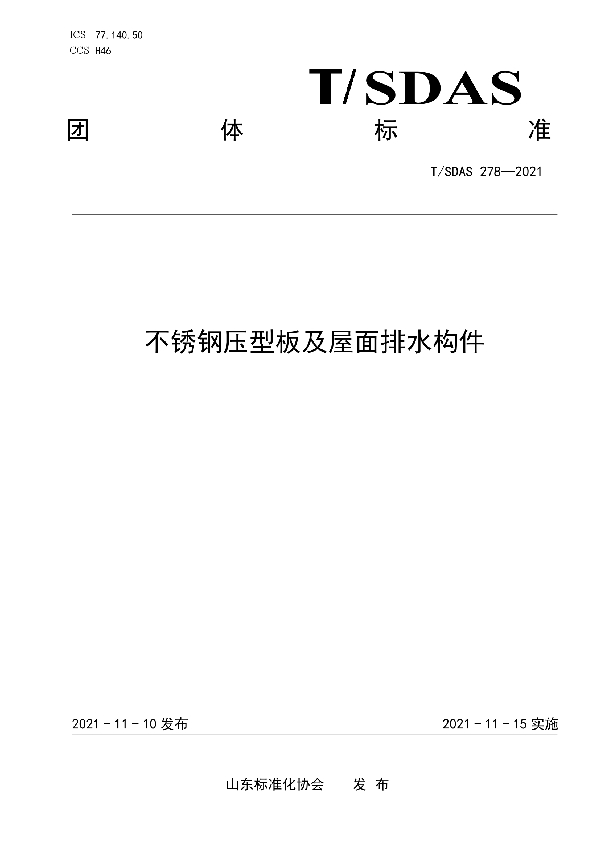 ICS 77.140.50
CCS H46

T/SDAS

团 体 标 准

T/SDAS 278—2021

不锈钢压型板及屋面排水构件

2021 - 11 - 10 发布

2021 - 11 - 15 实施

山东标准化协会 发 布